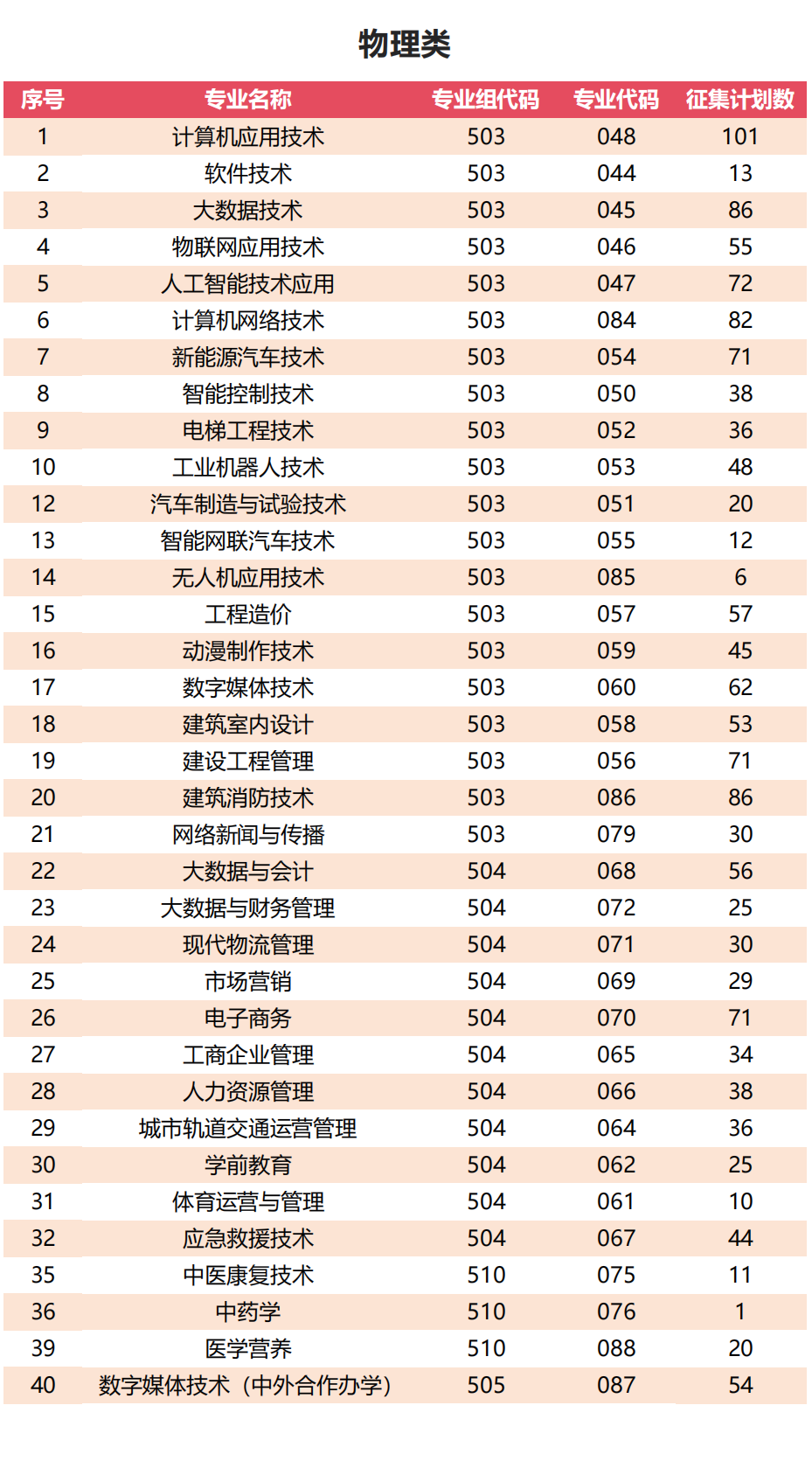 物理类

| 序号 | 专业名称 | 专业组代码 | 专业代码 | 征集计划数 |
|---|---|---|---|---|
| 1 | 计算机应用技术 | 503 | 048 | 101 |
| 2 | 软件技术 | 503 | 044 | 13 |
| 3 | 大数据技术 | 503 | 045 | 86 |
| 4 | 物联网应用技术 | 503 | 046 | 55 |
| 5 | 人工智能技术应用 | 503 | 047 | 72 |
| 6 | 计算机网络技术 | 503 | 084 | 82 |
| 7 | 新能源汽车技术 | 503 | 054 | 71 |
| 8 | 智能控制技术 | 503 | 050 | 38 |
| 9 | 电梯工程技术 | 503 | 052 | 36 |
| 10 | 工业机器人技术 | 503 | 053 | 48 |
| 12 | 汽车制造与试验技术 | 503 | 051 | 20 |
| 13 | 智能网联汽车技术 | 503 | 055 | 12 |
| 14 | 无人机应用技术 | 503 | 085 | 6 |
| 15 | 工程造价 | 503 | 057 | 57 |
| 16 | 动漫制作技术 | 503 | 059 | 45 |
| 17 | 数字媒体技术 | 503 | 060 | 62 |
| 18 | 建筑室内设计 | 503 | 058 | 53 |
| 19 | 建设工程管理 | 503 | 056 | 71 |
| 20 | 建筑消防技术 | 503 | 086 | 86 |
| 21 | 网络新闻与传播 | 503 | 079 | 30 |
| 22 | 大数据与会计 | 504 | 068 | 56 |
| 23 | 大数据与财务管理 | 504 | 072 | 25 |
| 24 | 现代物流管理 | 504 | 071 | 30 |
| 25 | 市场营销 | 504 | 069 | 29 |
| 26 | 电子商务 | 504 | 070 | 71 |
| 27 | 工商企业管理 | 504 | 065 | 34 |
| 28 | 人力资源管理 | 504 | 066 | 38 |
| 29 | 城市轨道交通运营管理 | 504 | 064 | 36 |
| 30 | 学前教育 | 504 | 062 | 25 |
| 31 | 体育运营与管理 | 504 | 061 | 10 |
| 32 | 应急救援技术 | 504 | 067 | 44 |
| 35 | 中医康复技术 | 510 | 075 | 11 |
| 36 | 中药学 | 510 | 076 | 1 |
| 39 | 医学营养 | 510 | 088 | 20 |
| 40 | 数字媒体技术（中外合作办学） | 505 | 087 | 54 |